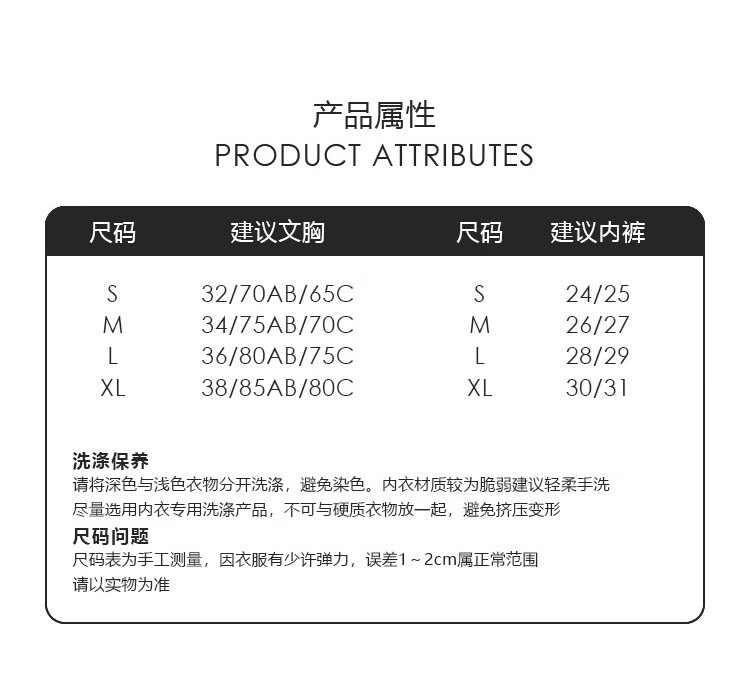 产品属性
PRODUCT ATTRIBUTES

| 尺码 | 建议文胸 | 尺码 | 建议内裤 |
|---|---|---|---|
| S | 32/70AB/65C | S | 24/25 |
| M | 34/75AB/70C | M | 26/27 |
| L | 36/80AB/75C | L | 28/29 |
| XL | 38/85AB/80C | XL | 30/31 |

洗涤保养
请将深色与浅色衣物分开洗涤，避免染色。内衣材质较为脆弱建议轻柔手洗
尽量选用内衣专用洗涤产品，不可与硬质衣物放一起，避免挤压变形

尺码问题
尺码表为手工测量，因衣服有少许弹力，误差1～2cm属正常范围
请以实物为准